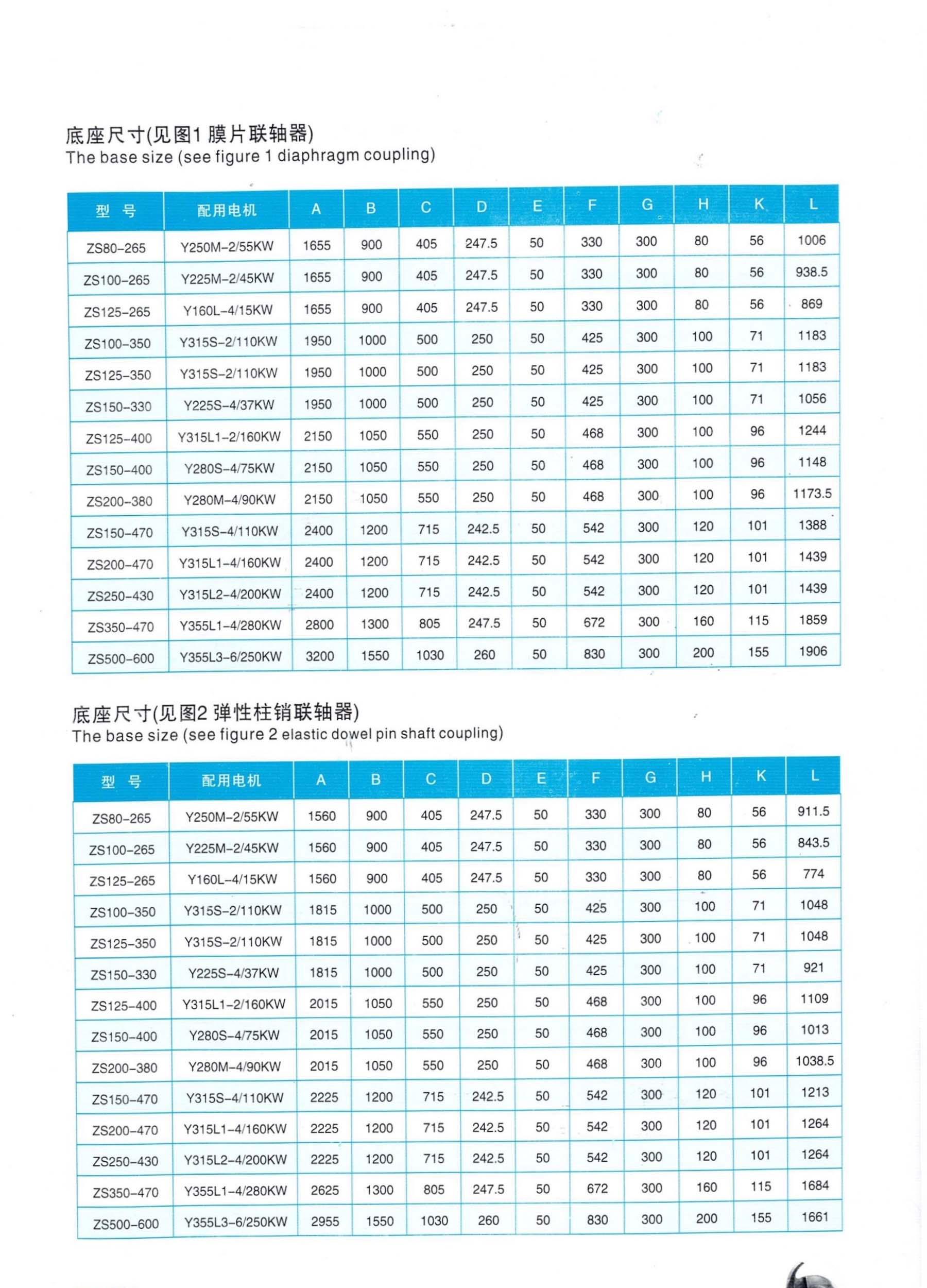 底座尺寸(见图1 膜片联轴器)
The base size (see figure 1 diaphragm coupling)

| 型 号 | 配用电机 | A | B | C | D | E | F | G | H | K | L |
|---|---|---|---|---|---|---|---|---|---|---|---|
| ZS80-265 | Y250M-2/55KW | 1655 | 900 | 405 | 247.5 | 50 | 330 | 300 | 80 | 56 | 1006 |
| ZS100-265 | Y225M-2/45KW | 1655 | 900 | 405 | 247.5 | 50 | 330 | 300 | 80 | 56 | 938.5 |
| ZS125-265 | Y160L-4/15KW | 1655 | 900 | 405 | 247.5 | 50 | 330 | 300 | 80 | 56 | 869 |
| ZS100-350 | Y315S-2/110KW | 1950 | 1000 | 500 | 250 | 50 | 425 | 300 | 100 | 71 | 1183 |
| ZS125-350 | Y315S-2/110KW | 1950 | 1000 | 500 | 250 | 50 | 425 | 300 | 100 | 71 | 1183 |
| ZS150-330 | Y225S-4/37KW | 1950 | 1000 | 500 | 250 | 50 | 425 | 300 | 100 | 71 | 1056 |
| ZS125-400 | Y315L1-2/160KW | 2150 | 1050 | 550 | 250 | 50 | 468 | 300 | 100 | 96 | 1244 |
| ZS150-400 | Y280S-4/75KW | 2150 | 1050 | 550 | 250 | 50 | 468 | 300 | 100 | 96 | 1148 |
| ZS200-380 | Y280M-4/90KW | 2150 | 1050 | 550 | 250 | 50 | 468 | 300 | 100 | 96 | 1173.5 |
| ZS150-470 | Y315S-4/110KW | 2400 | 1200 | 715 | 242.5 | 50 | 542 | 300 | 120 | 101 | 1388 |
| ZS200-470 | Y315L1-4/160KW | 2400 | 1200 | 715 | 242.5 | 50 | 542 | 300 | 120 | 101 | 1439 |
| ZS250-430 | Y315L2-4/200KW | 2400 | 1200 | 715 | 242.5 | 50 | 542 | 300 | 120 | 101 | 1439 |
| ZS350-470 | Y355L1-4/280KW | 2800 | 1300 | 805 | 247.5 | 50 | 672 | 300 | 160 | 115 | 1859 |
| ZS500-600 | Y355L3-6/250KW | 3200 | 1550 | 1030 | 260 | 50 | 830 | 300 | 200 | 155 | 1906 |

底座尺寸(见图2 弹性柱销联轴器)
The base size (see figure 2 elastic dowel pin shaft coupling)

| 型 号 | 配用电机 | A | B | C | D | E | F | G | H | K | L |
|---|---|---|---|---|---|---|---|---|---|---|---|
| ZS80-265 | Y250M-2/55KW | 1560 | 900 | 405 | 247.5 | 50 | 330 | 300 | 80 | 56 | 911.5 |
| ZS100-265 | Y225M-2/45KW | 1560 | 900 | 405 | 247.5 | 50 | 330 | 300 | 80 | 56 | 843.5 |
| ZS125-265 | Y160L-4/15KW | 1560 | 900 | 405 | 247.5 | 50 | 330 | 300 | 80 | 56 | 774 |
| ZS100-350 | Y315S-2/110KW | 1815 | 1000 | 500 | 250 | 50 | 425 | 300 | 100 | 71 | 1048 |
| ZS125-350 | Y315S-2/110KW | 1815 | 1000 | 500 | 250 | 50 | 425 | 300 | 100 | 71 | 1048 |
| ZS150-330 | Y225S-4/37KW | 1815 | 1000 | 500 | 250 | 50 | 425 | 300 | 100 | 71 | 921 |
| ZS125-400 | Y315L1-2/160KW | 2015 | 1050 | 550 | 250 | 50 | 468 | 300 | 100 | 96 | 1109 |
| ZS150-400 | Y280S-4/75KW | 2015 | 1050 | 550 | 250 | 50 | 468 | 300 | 100 | 96 | 1013 |
| ZS200-380 | Y280M-4/90KW | 2015 | 1050 | 550 | 250 | 50 | 468 | 300 | 100 | 96 | 1038.5 |
| ZS150-470 | Y315S-4/110KW | 2225 | 1200 | 715 | 242.5 | 50 | 542 | 300 | 120 | 101 | 1213 |
| ZS200-470 | Y315L1-4/160KW | 2225 | 1200 | 715 | 242.5 | 50 | 542 | 300 | 120 | 101 | 1264 |
| ZS250-430 | Y315L2-4/200KW | 2225 | 1200 | 715 | 242.5 | 50 | 542 | 300 | 120 | 101 | 1264 |
| ZS350-470 | Y355L1-4/280KW | 2625 | 1300 | 805 | 247.5 | 50 | 672 | 300 | 160 | 115 | 1684 |
| ZS500-600 | Y355L3-6/250KW | 2955 | 1550 | 1030 | 260 | 50 | 830 | 300 | 200 | 155 | 1661 |